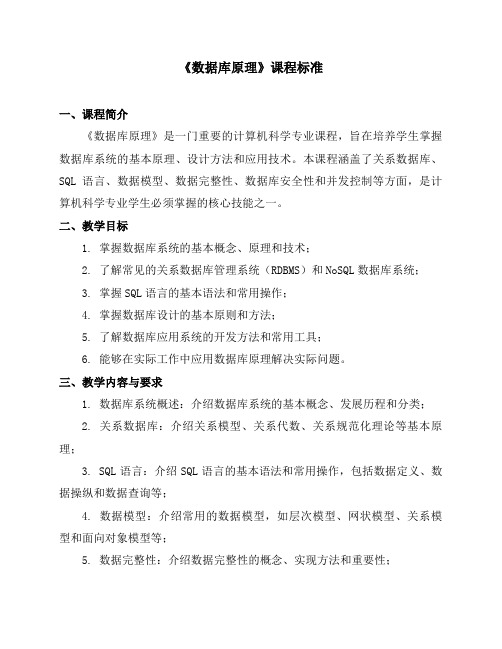 《数据库原理》课程标准

一、课程简介

《数据库原理》是一门重要的计算机科学专业课程，旨在培养学生掌握数据库系统的基本原理、设计方法和应用技术。本课程涵盖了关系数据库、SQL 语言、数据模型、数据完整性、数据库安全性和并发控制等方面，是计算机科学专业学生必须掌握的核心技能之一。

二、教学目标

1. 掌握数据库系统的基本概念、原理和技术；

2. 了解常见的关系数据库管理系统（RDBMS）和 NoSQL 数据库系统；

3. 掌握 SQL 语言的基本语法和常用操作；

4. 掌握数据库设计的基本原则和方法；

5. 了解数据库应用系统的开发方法和常用工具；

6. 能够在实际工作中应用数据库原理解决实际问题。

三、教学内容与要求

1. 数据库系统概述：介绍数据库系统的基本概念、发展历程和分类；

2. 关系数据库：介绍关系模型、关系代数、关系规范化理论等基本原理；

3. SQL 语言：介绍 SQL 语言的基本语法和常用操作，包括数据定义、数据操纵和数据查询等；

4. 数据模型：介绍常用的数据模型，如层次模型、网状模型、关系模型和面向对象模型等；

5. 数据完整性：介绍数据完整性的概念、实现方法和重要性；